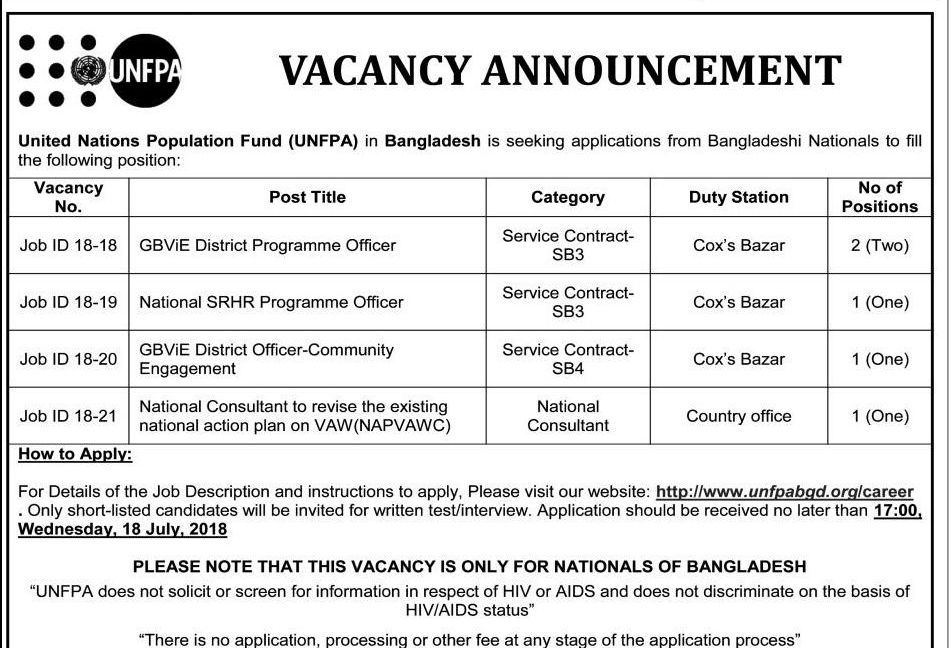 UNFPA

VACANCY ANNOUNCEMENT

United Nations Population Fund (UNFPA) in Bangladesh is seeking applications from Bangladeshi Nationals to fill the following position:

| Vacancy No. | Post Title | Category | Duty Station | No of Positions |
|---|---|---|---|---|
| Job ID 18-18 | GBViE District Programme Officer | Service Contract-SB3 | Cox's Bazar | 2 (Two) |
| Job ID 18-19 | National SRHR Programme Officer | Service Contract-SB3 | Cox's Bazar | 1 (One) |
| Job ID 18-20 | GBViE District Officer-Community Engagement | Service Contract-SB4 | Cox's Bazar | 1 (One) |
| Job ID 18-21 | National Consultant to revise the existing national action plan on VAW(NAPVAWC) | National Consultant | Country office | 1 (One) |

How to Apply:

For Details of the Job Description and instructions to apply, Please visit our website: http://www.unfpabgd.org/career . Only short-listed candidates will be invited for written test/interview. Application should be received no later than 17:00, Wednesday, 18 July, 2018

PLEASE NOTE THAT THIS VACANCY IS ONLY FOR NATIONALS OF BANGLADESH

"UNFPA does not solicit or screen for information in respect of HIV or AIDS and does not discriminate on the basis of HIV/AIDS status"

"There is no application, processing or other fee at any stage of the application process"